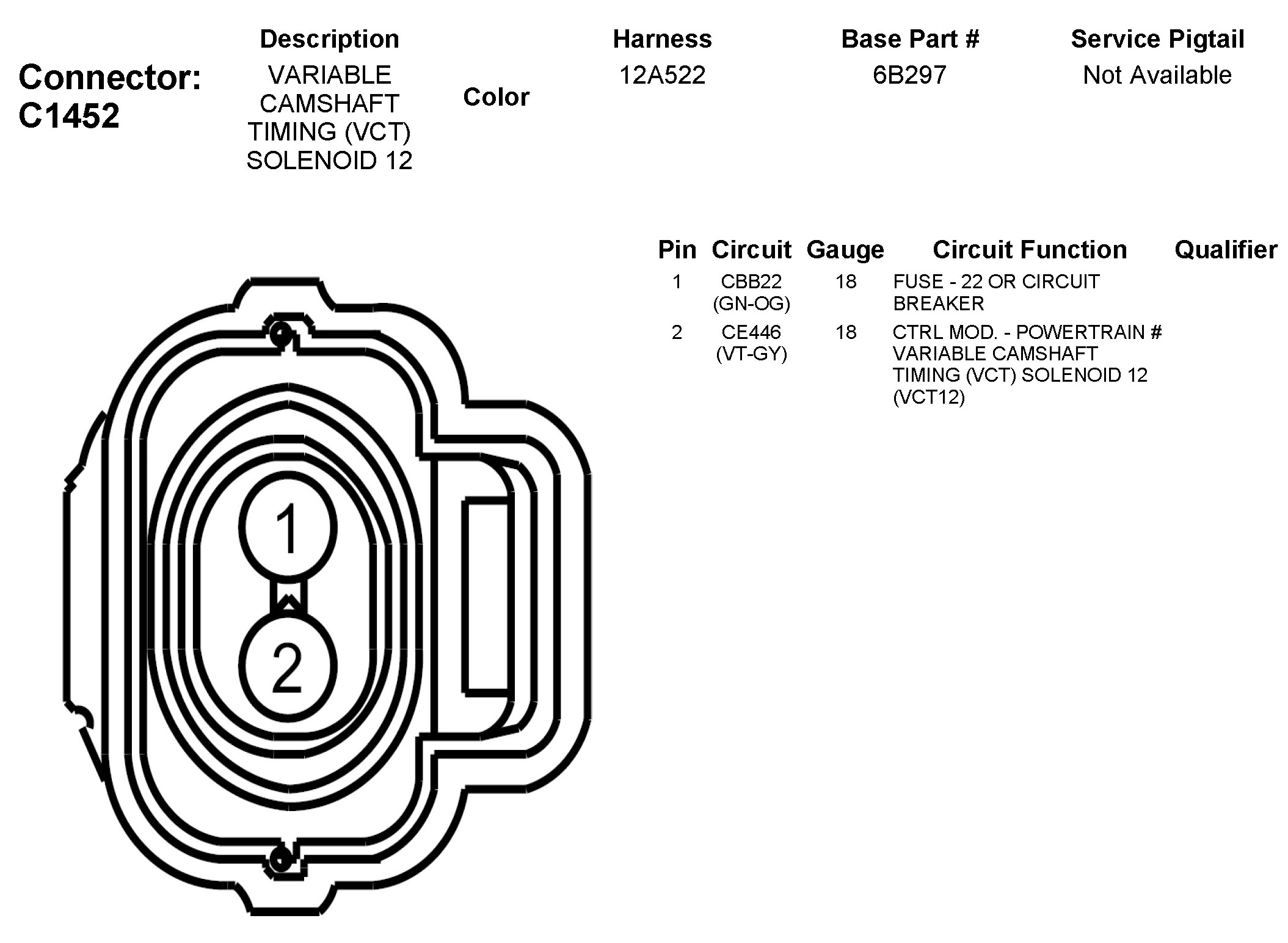 Connector: C1452

| Description | Color | Harness | Base Part # | Service Pigtail |
|---|---|---|---|---|
| VARIABLE CAMSHAFT TIMING (VCT) SOLENOID 12 | | 12A522 | 6B297 | Not Available |

| Pin | Circuit | Gauge | Circuit Function | Qualifier |
|---|---|---|---|---|
| 1 | CBB22 (GN-OG) | 18 | FUSE - 22 OR CIRCUIT BREAKER | |
| 2 | CE446 (VT-GY) | 18 | CTRL MOD. - POWERTRAIN # VARIABLE CAMSHAFT TIMING (VCT) SOLENOID 12 (VCT12) | |

1
2